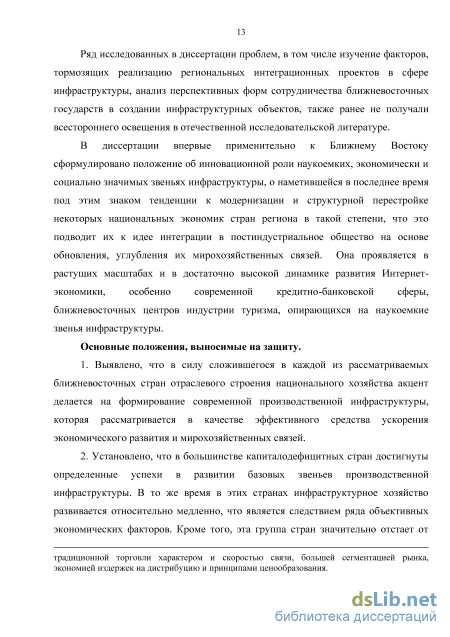 13

Ряд исследованных в диссертации проблем, в том числе изучение факторов, тормозящих реализацию региональных интеграционных проектов в сфере инфраструктуры, анализ перспективных форм сотрудничества ближневосточных государств в создании инфраструктурных объектов, также ранее не получали всестороннего освещения в отечественной исследовательской литературе.

В диссертации впервые применительно к Ближнему Востоку сформулировано положение об инновационной роли наукоемких, экономически и социально значимых звеньях инфраструктуры, о наметившейся в последнее время под этим знаком тенденции к модернизации и структурной перестройке некоторых национальных экономик стран региона в такой степени, что это подводит их к идее интеграции в постиндустриальное общество на основе обновления, углубления их мирохозяйственных связей. Она проявляется в растущих масштабах и в достаточно высокой динамике развития Интернет-экономики, особенно современной кредитно-банковской сферы, ближневосточных центров индустрии туризма, опирающихся на наукоемкие звенья инфраструктуры.

Основные положения, выносимые на защиту.

1. Выявлено, что в силу сложившегося в каждой из рассматриваемых ближневосточных стран отраслевого строения национального хозяйства акцент делается на формирование современной производственной инфраструктуры, которая рассматривается в качестве эффективного средства ускорения экономического развития и мирохозяйственных связей.

2. Установлено, что в большинстве капиталодефицитных стран достигнуты определенные успехи в развитии базовых звеньев производственной инфраструктуры. В то же время в этих странах инфраструктурное хозяйство развивается относительно медленно, что является следствием ряда объективных экономических факторов. Кроме того, эта группа стран значительно отстает от

традиционной торговли характером и скоростью связи, большей сегментацией рынка, экономией издержек на дистрибуцию и принципами ценообразования.

dsLib.net
библиотека диссертаций